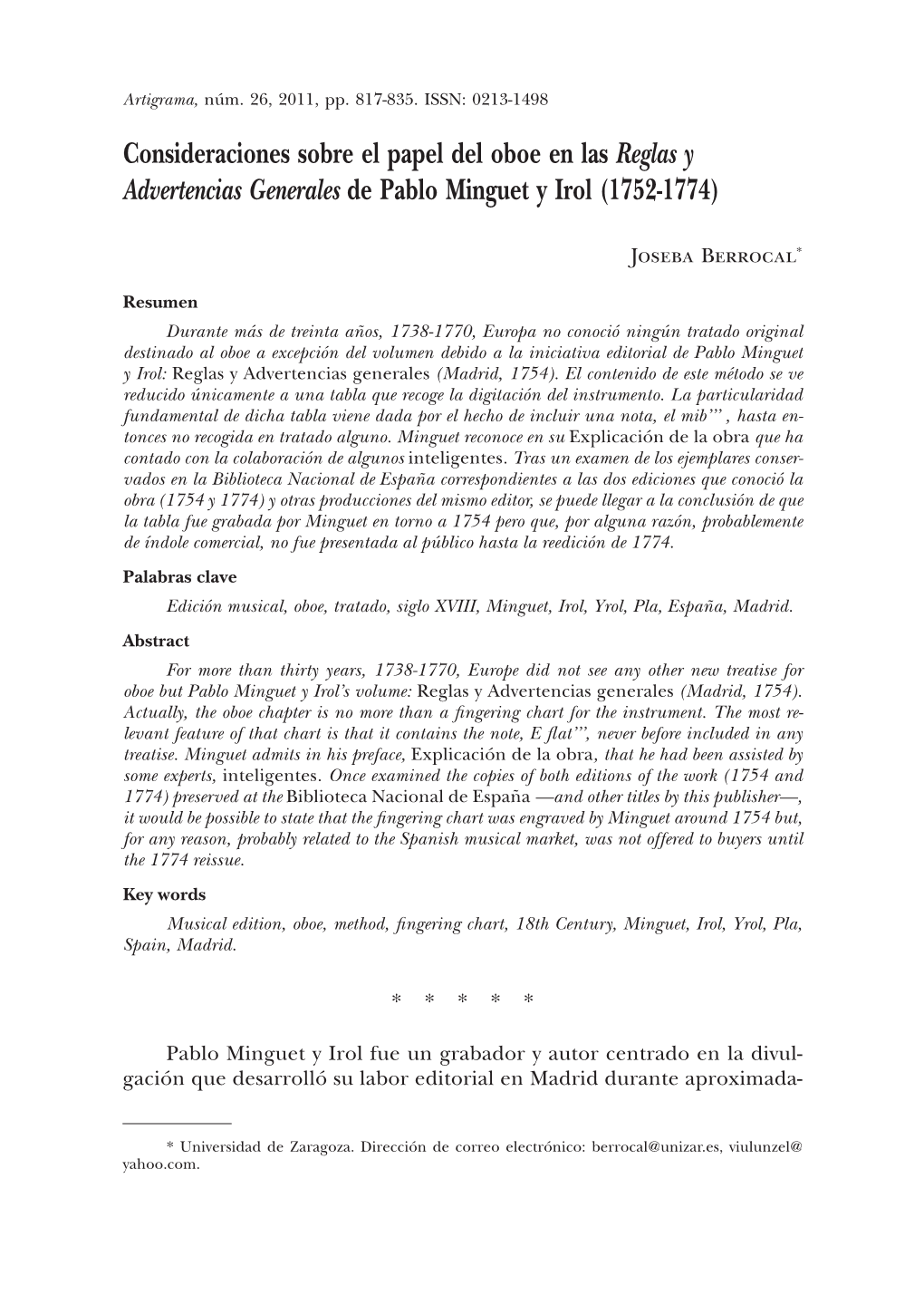 Artigrama, núm. 26, 2011, pp. 817-835. ISSN: 0213-1498

Consideraciones sobre el papel del oboe en las Reglas y Advertencias Generales de Pablo Minguet y Irol (1752-1774)

Joseba Berrocal*

Resumen

Durante más de treinta años, 1738-1770, Europa no conoció ningún tratado original destinado al oboe a excepción del volumen debido a la iniciativa editorial de Pablo Minguet y Irol: Reglas y Advertencias generales (Madrid, 1754). El contenido de este método se ve reducido únicamente a una tabla que recoge la digitación del instrumento. La particularidad fundamental de dicha tabla viene dada por el hecho de incluir una nota, el mib''' , hasta entonces no recogida en tratado alguno. Minguet reconoce en su Explicación de la obra que ha contado con la colaboración de algunos inteligentes. Tras un examen de los ejemplares conservados en la Biblioteca Nacional de España correspondientes a las dos ediciones que conoció la obra (1754 y 1774) y otras producciones del mismo editor, se puede llegar a la conclusión de que la tabla fue grabada por Minguet en torno a 1754 pero que, por alguna razón, probablemente de índole comercial, no fue presentada al público hasta la reedición de 1774.

Palabras clave

Edición musical, oboe, tratado, siglo XVIII, Minguet, Irol, Yrol, Pla, España, Madrid.

Abstract

For more than thirty years, 1738-1770, Europe did not see any other new treatise for oboe but Pablo Minguet y Irol's volume: Reglas y Advertencias generales (Madrid, 1754). Actually, the oboe chapter is no more than a fingering chart for the instrument. The most relevant feature of that chart is that it contains the note, E flat''', never before included in any treatise. Minguet admits in his preface, Explicación de la obra, that he had been assisted by some experts, inteligentes. Once examined the copies of both editions of the work (1754 and 1774) preserved at the Biblioteca Nacional de España —and other titles by this publisher—, it would be possible to state that the fingering chart was engraved by Minguet around 1754 but, for any reason, probably related to the Spanish musical market, was not offered to buyers until the 1774 reissue.

Key words

Musical edition, oboe, method, fingering chart, 18th Century, Minguet, Irol, Yrol, Pla, Spain, Madrid.

* * * * *

Pablo Minguet y Irol fue un grabador y autor centrado en la divulgación que desarrolló su labor editorial en Madrid durante aproximada-

* Universidad de Zaragoza. Dirección de correo electrónico: berrocal@unizar.es, viulunzel@yahoo.com.